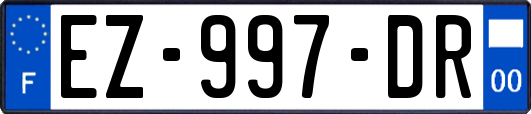 F
EZ-997-DR
00